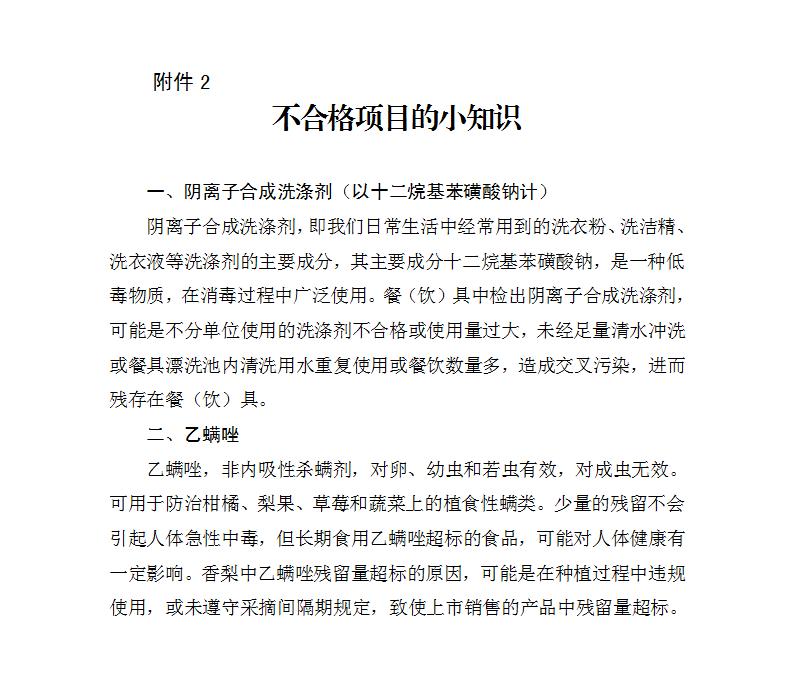 附件 2

不合格项目的小知识

一、阴离子合成洗涤剂（以十二烷基苯磺酸钠计）

阴离子合成洗涤剂，即我们日常生活中经常用到的洗衣粉、洗洁精、洗衣液等洗涤剂的主要成分，其主要成分十二烷基苯磺酸钠，是一种低毒物质，在消毒过程中广泛使用。餐（饮）具中检出阴离子合成洗涤剂，可能是不分单位使用的洗涤剂不合格或使用量过大，未经足量清水冲洗或餐具漂洗池内清洗用水重复使用或餐饮数量多，造成交叉污染，进而残存在餐（饮）具。

二、乙螨唑

乙螨唑，非内吸性杀螨剂，对卵、幼虫和若虫有效，对成虫无效。可用于防治柑橘、梨果、草莓和蔬菜上的植食性螨类。少量的残留不会引起人体急性中毒，但长期食用乙螨唑超标的食品，可能对人体健康有一定影响。香梨中乙螨唑残留量超标的原因，可能是在种植过程中违规使用，或未遵守采摘间隔期规定，致使上市销售的产品中残留量超标。